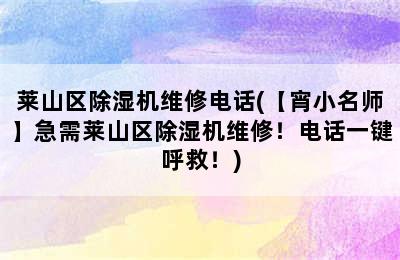 莱山区除湿机维修电话(【宵小名师】急需莱山区除湿机维修！电话一键呼救！)